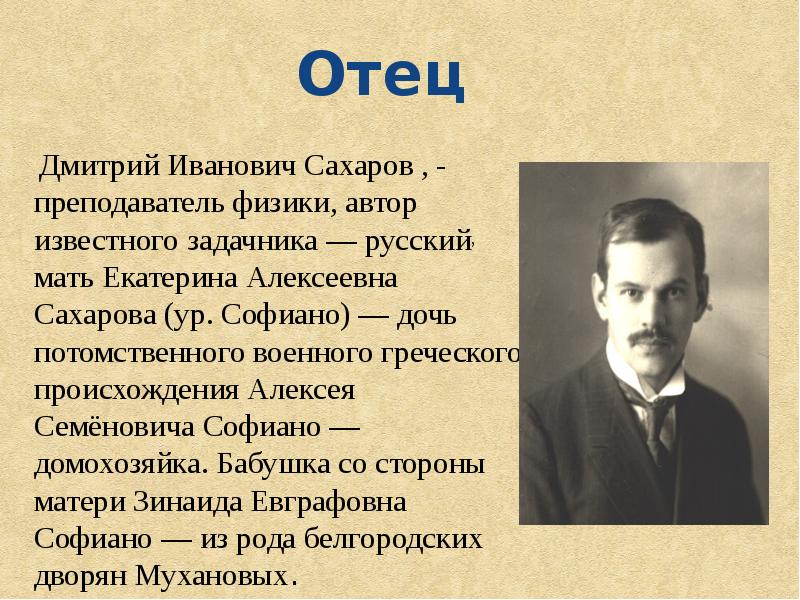 Отец

Дмитрий Иванович Сахаров , - преподаватель физики, автор известного задачника — русский, мать Екатерина Алексеевна Сахарова (ур. Софиано) — дочь потомственного военного греческого происхождения Алексея Семёновича Софиано — домохозяйка. Бабушка со стороны матери Зинаида Евграфовна Софиано — из рода белгородских дворян Мухановых.